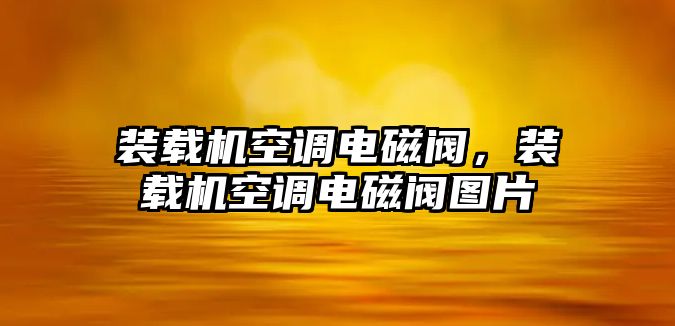 装载机空调电磁阀，装载机空调电磁阀图片